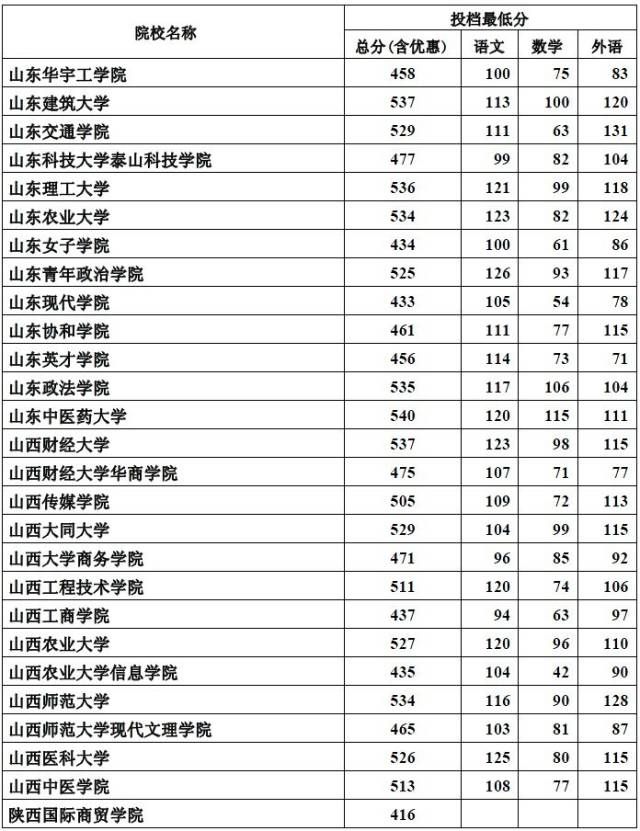 | 院校名称 | 投档最低分 | | | |
|---|---|---|---|---|
| | 总分(含优惠) | 语文 | 数学 | 外语 |
| 山东华宇工学院 | 458 | 100 | 75 | 83 |
| 山东建筑大学 | 537 | 113 | 100 | 120 |
| 山东交通学院 | 529 | 111 | 63 | 131 |
| 山东科技大学泰山科技学院 | 477 | 99 | 82 | 104 |
| 山东理工大学 | 536 | 121 | 99 | 118 |
| 山东农业大学 | 534 | 123 | 82 | 124 |
| 山东女子学院 | 434 | 100 | 61 | 86 |
| 山东青年政治学院 | 525 | 126 | 93 | 117 |
| 山东现代学院 | 433 | 105 | 54 | 78 |
| 山东协和学院 | 461 | 111 | 77 | 115 |
| 山东英才学院 | 456 | 114 | 73 | 71 |
| 山东政法学院 | 535 | 117 | 106 | 104 |
| 山东中医药大学 | 540 | 120 | 115 | 111 |
| 山西财经大学 | 537 | 123 | 98 | 115 |
| 山西财经大学华商学院 | 475 | 107 | 71 | 77 |
| 山西传媒学院 | 505 | 109 | 72 | 113 |
| 山西大同大学 | 529 | 104 | 99 | 115 |
| 山西大学商务学院 | 471 | 96 | 85 | 92 |
| 山西工程技术学院 | 511 | 120 | 74 | 106 |
| 山西工商学院 | 437 | 94 | 63 | 97 |
| 山西农业大学 | 527 | 120 | 96 | 110 |
| 山西农业大学信息学院 | 435 | 104 | 42 | 90 |
| 山西师范大学 | 534 | 116 | 90 | 128 |
| 山西师范大学现代文理学院 | 465 | 103 | 81 | 87 |
| 山西医科大学 | 526 | 125 | 80 | 115 |
| 山西中医学院 | 513 | 108 | 77 | 115 |
| 陕西国际商贸学院 | 416 | | | |